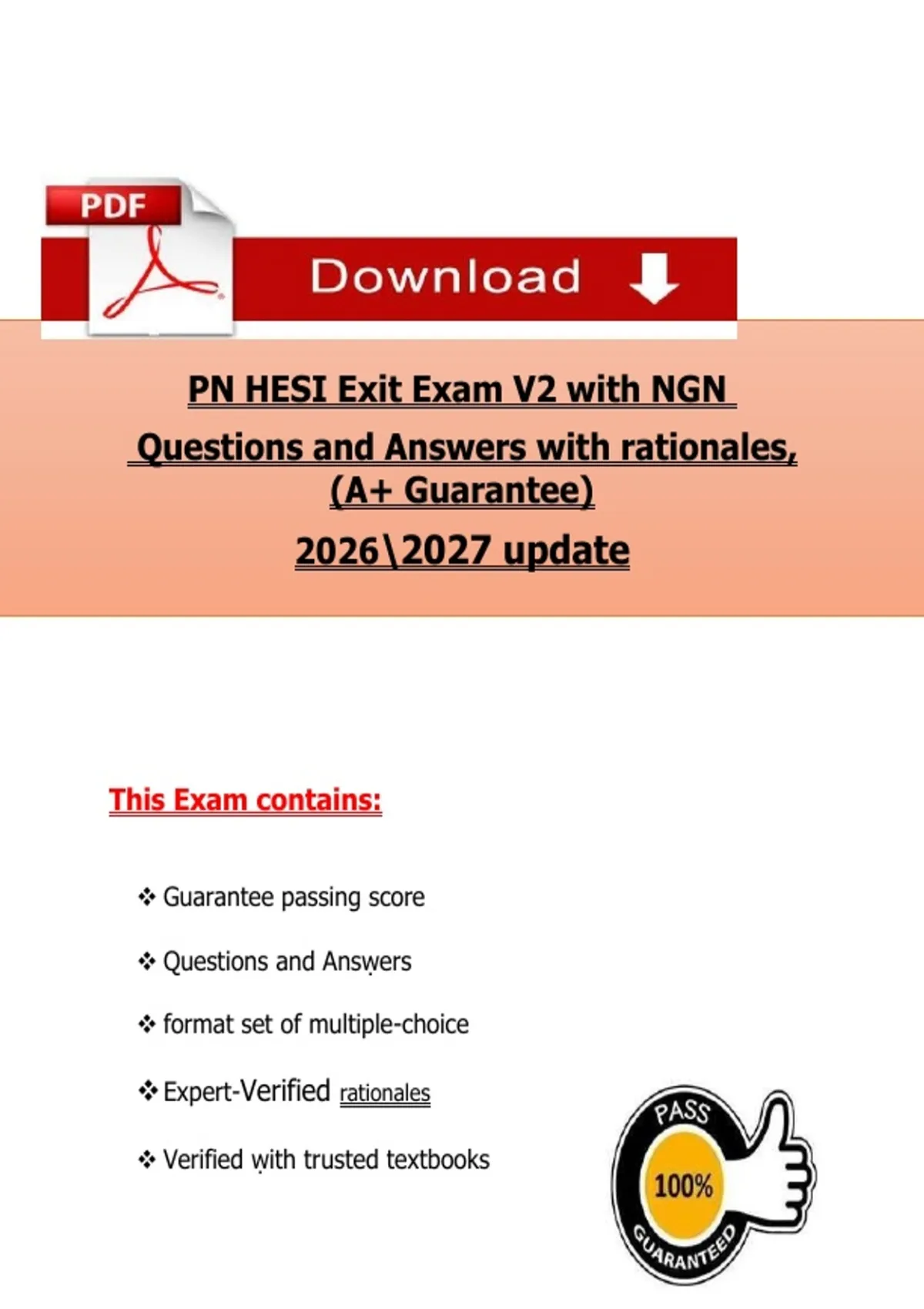 PDF

Download

PN HESI Exit Exam V2 with NGN Questions and Answers with rationales, (A+ Guarantee)

2026\2027 update

This Exam contains:

❖ Guarantee passing score

❖ Questions and Answers

❖ format set of multiple-choice

❖ Expert-Verified rationales

❖ Verified with trusted textbooks

PASS
100%
GUARANTEED